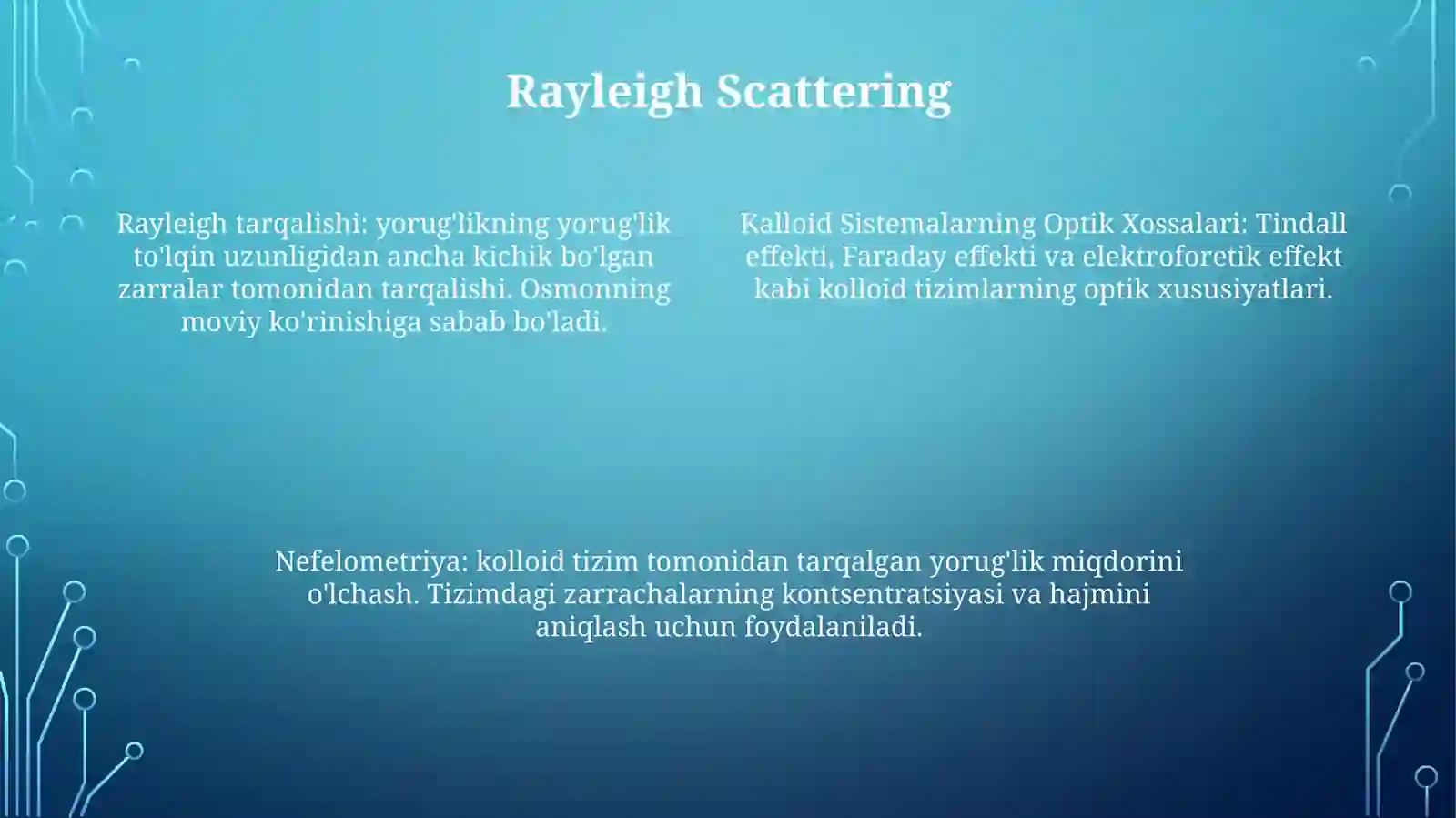 Rayleigh Scattering

Rayleigh tarqalishi: yorug'likning yorug'lik to'lqin uzunligidan ancha kichik bo'lgan zarralar tomonidan tarqalishi. Osmonning moviy ko'rinishiga sabab bo'ladi.

Kalloid Sistemalarning Optik Xossalari: Tindall effekti, Faraday effekti va elektroforetik effekt kabi kolloid tizimlarning optik xususiyatlari.

Nefelometriya: kolloid tizim tomonidan tarqalgan yorug'lik miqdorini o'lchash. Tizimdagi zarrachalarning kontsentratsiyasi va hajmini aniqlash uchun foydalaniladi.